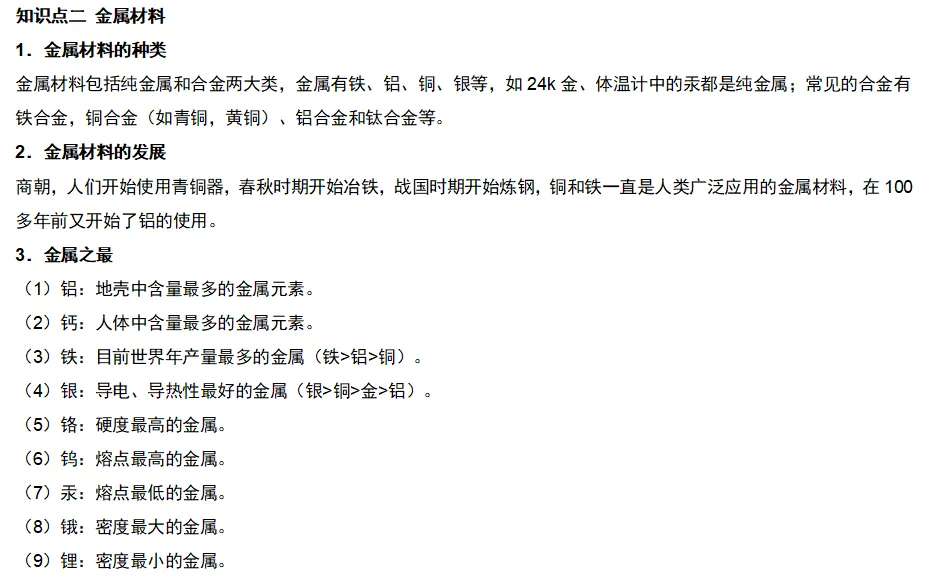 知识点二 金属材料

1．金属材料的种类

金属材料包括纯金属和合金两大类，金属有铁、铝、铜、银等，如 24k 金、体温计中的汞都是纯金属；常见的合金有铁合金，铜合金（如青铜，黄铜）、铝合金和钛合金等。

2．金属材料的发展

商朝，人们开始使用青铜器，春秋时期开始冶铁，战国时期开始炼钢，铜和铁一直是人类广泛应用的金属材料，在 100 多年前又开始了铝的使用。

3．金属之最

（1）铝：地壳中含量最多的金属元素。

（2）钙：人体中含量最多的金属元素。

（3）铁：目前世界年产量最多的金属（铁>铝>铜）。

（4）银：导电、导热性最好的金属（银>铜>金>铝）。

（5）铬：硬度最高的金属。

（6）钨：熔点最高的金属。

（7）汞：熔点最低的金属。

（8）锇：密度最大的金属。

（9）锂：密度最小的金属。